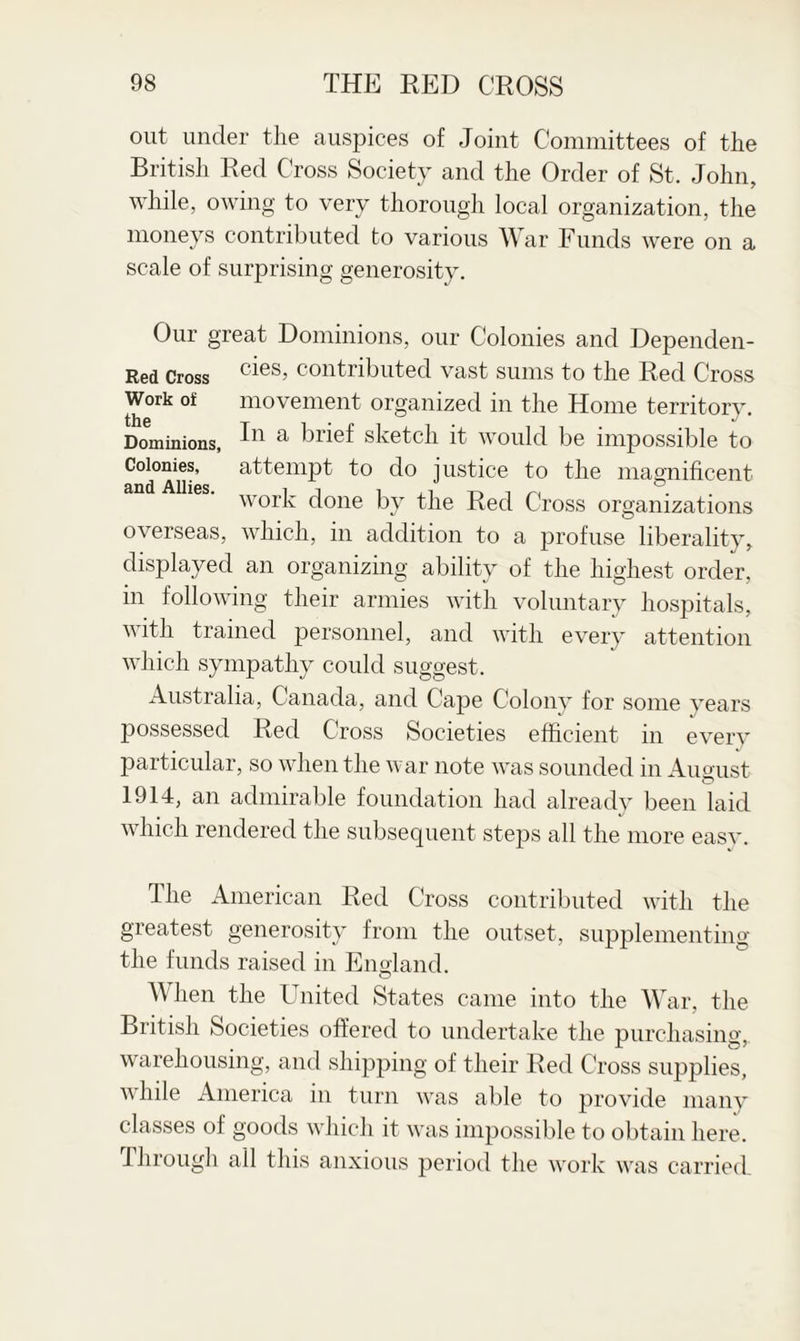 98 THE RED CROSS

out under the auspices of Joint Committees of the British Red Cross Society and the Order of St. John, while, owing to very thorough local organization, the moneys contributed to various War Funds were on a scale of surprising generosity.

Red Cross Work of the Dominions, Colonies, and Allies.

Our great Dominions, our Colonies and Dependencies, contributed vast sums to the Red Cross movement organized in the Home territory. In a brief sketch it would be impossible to attempt to do justice to the magnificent work done by the Red Cross organizations overseas, which, in addition to a profuse liberality, displayed an organizing ability of the highest order, in following their armies with voluntary hospitals, with trained personnel, and with every attention which sympathy could suggest.

Australia, Canada, and Cape Colony for some years possessed Red Cross Societies efficient in every particular, so when the war note was sounded in August 1914, an admirable foundation had already been laid which rendered the subsequent steps all the more easy.

The American Red Cross contributed with the greatest generosity from the outset, supplementing the funds raised in England.

When the United States came into the War, the British Societies offered to undertake the purchasing, warehousing, and shipping of their Red Cross supplies, while America in turn was able to provide many classes of goods which it was impossible to obtain here. Through all this anxious period the work was carried